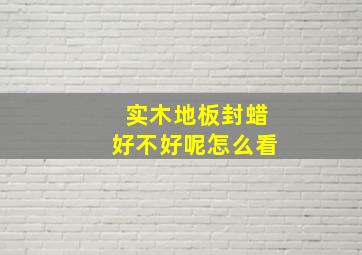 实木地板封蜡
好不好呢怎么看